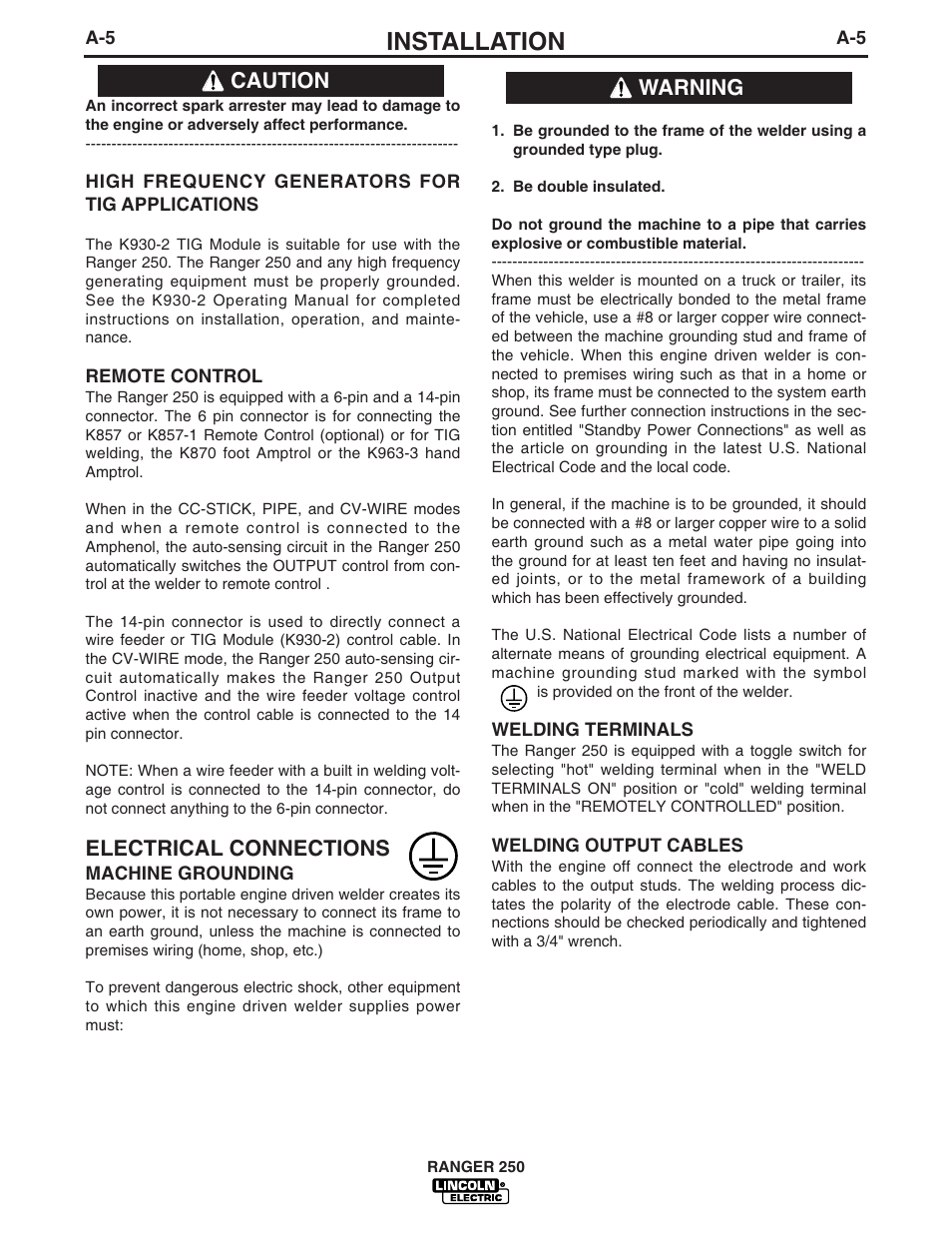 A-5 INSTALLATION A-5

CAUTION

An incorrect spark arrester may lead to damage to the engine or adversely affect performance.

------------------------------------------------------------------------

HIGH FREQUENCY GENERATORS FOR TIG APPLICATIONS

The K930-2 TIG Module is suitable for use with the Ranger 250. The Ranger 250 and any high frequency generating equipment must be properly grounded. See the K930-2 Operating Manual for completed instructions on installation, operation, and maintenance.

REMOTE CONTROL

The Ranger 250 is equipped with a 6-pin and a 14-pin connector. The 6 pin connector is for connecting the K857 or K857-1 Remote Control (optional) or for TIG welding, the K870 foot Amptrol or the K963-3 hand Amptrol.

When in the CC-STICK, PIPE, and CV-WIRE modes and when a remote control is connected to the Amphenol, the auto-sensing circuit in the Ranger 250 automatically switches the OUTPUT control from control at the welder to remote control .

The 14-pin connector is used to directly connect a wire feeder or TIG Module (K930-2) control cable. In the CV-WIRE mode, the Ranger 250 auto-sensing circuit automatically makes the Ranger 250 Output Control inactive and the wire feeder voltage control active when the control cable is connected to the 14 pin connector.

NOTE: When a wire feeder with a built in welding voltage control is connected to the 14-pin connector, do not connect anything to the 6-pin connector.

ELECTRICAL CONNECTIONS

MACHINE GROUNDING

Because this portable engine driven welder creates its own power, it is not necessary to connect its frame to an earth ground, unless the machine is connected to premises wiring (home, shop, etc.)

To prevent dangerous electric shock, other equipment to which this engine driven welder supplies power must:

WARNING

1. Be grounded to the frame of the welder using a grounded type plug.

2. Be double insulated.

Do not ground the machine to a pipe that carries explosive or combustible material.

------------------------------------------------------------------------

When this welder is mounted on a truck or trailer, its frame must be electrically bonded to the metal frame of the vehicle, use a #8 or larger copper wire connected between the machine grounding stud and frame of the vehicle. When this engine driven welder is connected to premises wiring such as that in a home or shop, its frame must be connected to the system earth ground. See further connection instructions in the section entitled "Standby Power Connections" as well as the article on grounding in the latest U.S. National Electrical Code and the local code.

In general, if the machine is to be grounded, it should be connected with a #8 or larger copper wire to a solid earth ground such as a metal water pipe going into the ground for at least ten feet and having no insulated joints, or to the metal framework of a building which has been effectively grounded.

The U.S. National Electrical Code lists a number of alternate means of grounding electrical equipment. A machine grounding stud marked with the symbol is provided on the front of the welder.

WELDING TERMINALS

The Ranger 250 is equipped with a toggle switch for selecting "hot" welding terminal when in the "WELD TERMINALS ON" position or "cold" welding terminal when in the "REMOTELY CONTROLLED" position.

WELDING OUTPUT CABLES

With the engine off connect the electrode and work cables to the output studs. The welding process dictates the polarity of the electrode cable. These connections should be checked periodically and tightened with a 3/4" wrench.

RANGER 250

LINCOLN ELECTRIC